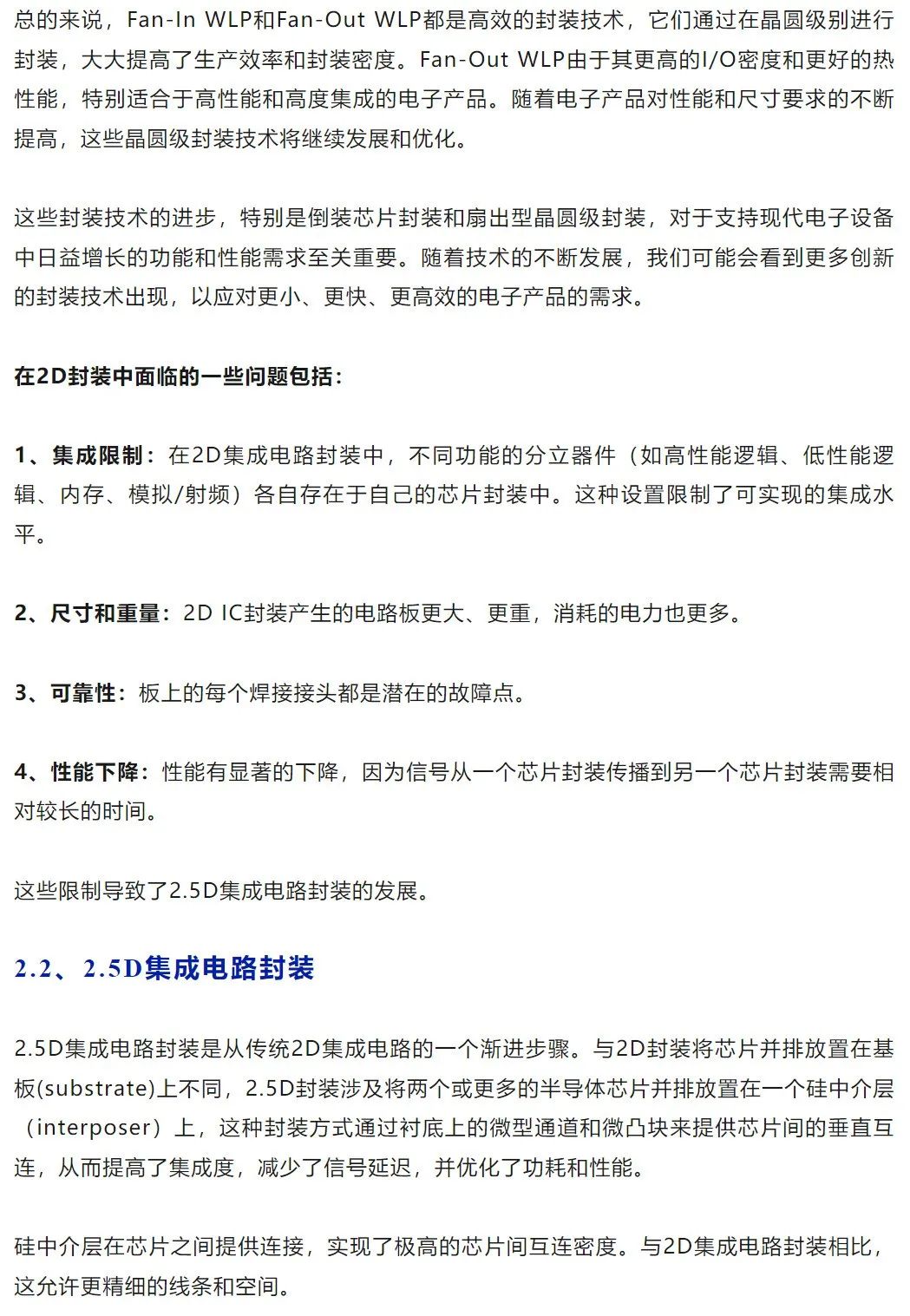 总的来说，Fan-In WLP和Fan-Out WLP都是高效的封装技术，它们通过在晶圆级别进行封装，大大提高了生产效率和封装密度。Fan-Out WLP由于其更高的I/O密度和更好的热性能，特别适合于高性能和高度集成的电子产品。随着电子产品对性能和尺寸要求的不断提高，这些晶圆级封装技术将继续发展和优化。

这些封装技术的进步，特别是倒装芯片封装和扇出型晶圆级封装，对于支持现代电子设备中日益增长的功能和性能需求至关重要。随着技术的不断发展，我们可能会看到更多创新的封装技术出现，以应对更小、更快、更高效的电子产品的需求。

在2D封装中面临的一些问题包括：

1、集成限制：在2D集成电路封装中，不同功能的分立器件（如高性能逻辑、低性能逻辑、内存、模拟/射频）各自存在于自己的芯片封装中。这种设置限制了可实现的集成水平。

2、尺寸和重量：2D IC封装产生的电路板更大、更重，消耗的电力也更多。

3、可靠性：板上的每个焊接接头都是潜在的故障点。

4、性能下降：性能有显著的下降，因为信号从一个芯片封装传播到另一个芯片封装需要相对较长的时间。

这些限制导致了2.5D集成电路封装的发展。

2.2、2.5D集成电路封装

2.5D集成电路封装是从传统2D集成电路的一个渐进步骤。与2D封装将芯片并排放置在基板(substrate)上不同，2.5D封装涉及将两个或更多的半导体芯片并排放置在一个硅中介层（interposer）上，这种封装方式通过衬底上的微型通道和微凸块来提供芯片间的垂直互连，从而提高了集成度，减少了信号延迟，并优化了功耗和性能。

硅中介层在芯片之间提供连接，实现了极高的芯片间互连密度。与2D集成电路封装相比，这允许更精细的线条和空间。